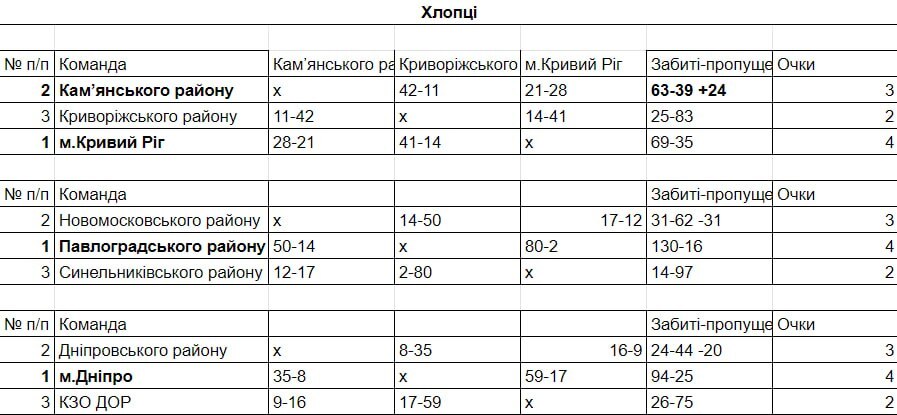 Хлопці

| № п/п | Команда | Кам'янського ра | Криворіжського | м.Кривий Ріг | Забиті-пропуще | Очки |
|---|---|---|---|---|---|---|
| 2 | Кам'янського району | х | 42-11 | 21-28 | 63-39 +24 | 3 |
| 3 | Криворіжського району | 11-42 | х | 14-41 | 25-83 | 2 |
| 1 | м.Кривий Ріг | 28-21 | 41-14 | х | 69-35 | 4 |

| № п/п | Команда | | | | Забиті-пропуще | Очки |
|---|---|---|---|---|---|---|
| 2 | Новомосковського району | х | 14-50 | 17-12 | 31-62 -31 | 3 |
| 1 | Павлоградського району | 50-14 | х | 80-2 | 130-16 | 4 |
| 3 | Синельниківського району | 12-17 | 2-80 | х | 14-97 | 2 |

| № п/п | Команда | | | | Забиті-пропуще | Очки |
|---|---|---|---|---|---|---|
| 2 | Дніпровського району | х | 8-35 | 16-9 | 24-44 -20 | 3 |
| 1 | м.Дніпро | 35-8 | х | 59-17 | 94-25 | 4 |
| 3 | КЗО ДОР | 9-16 | 17-59 | х | 26-75 | 2 |